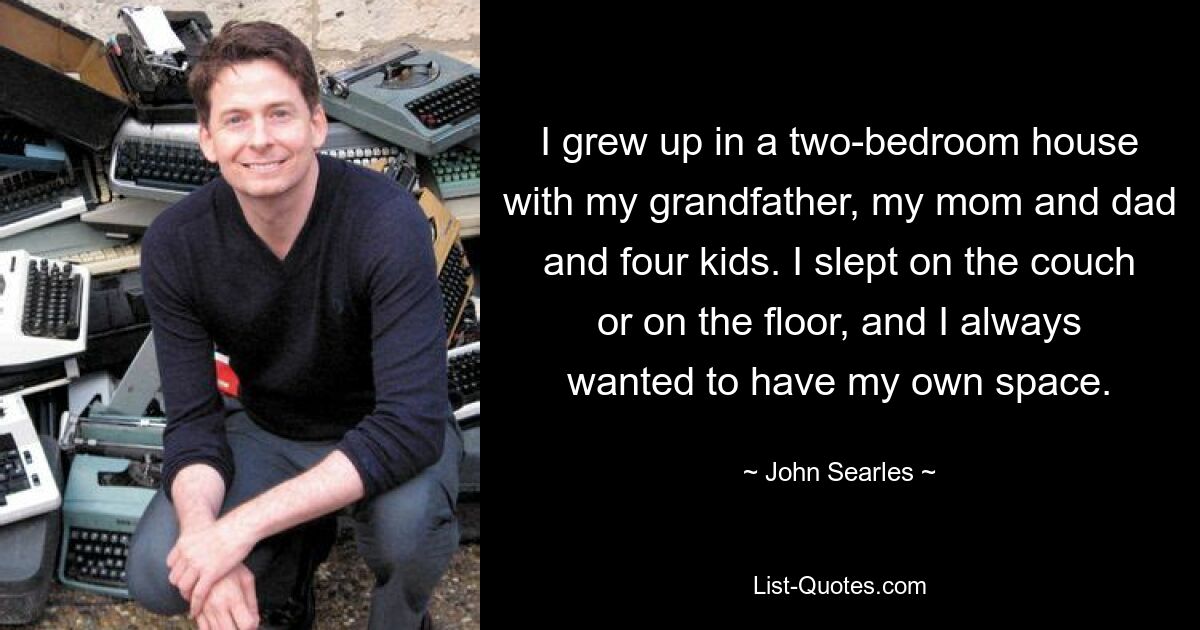 I grew up in a two-bedroom house with my grandfather, my mom and dad and four kids. I slept on the couch or on the floor, and I always wanted to have my own space.

~ John Searles ~

List-Quotes.com